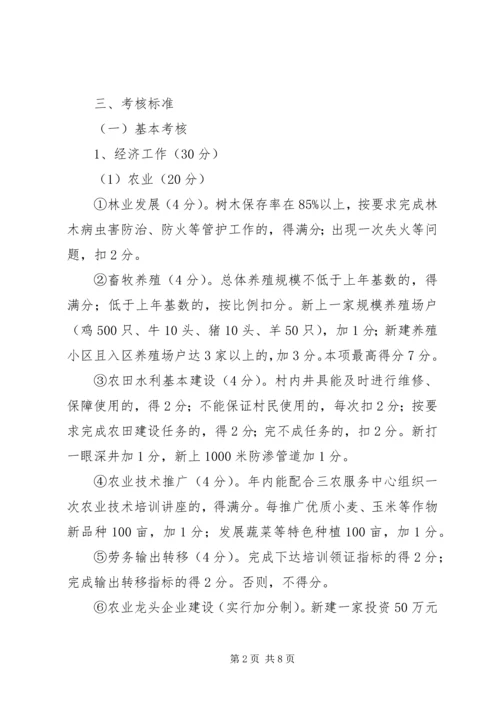 三、考核标准

（一）基本考核

1、经济工作（30分）

（1）农业（20分）

①林业发展（4分）。树木保存率在85%以上，按要求完成林木病虫害防治、防火等管护工作的，得满分；出现一次失火等问题，扣2分。

②畜牧养殖（4分）。总体养殖规模不低于上年基数的，得满分；低于上年基数的，按比例扣分。新上一家规模养殖场户（鸡500只、牛10头、猪10头、羊50只），加1分；新建养殖小区且入区养殖场户达3家以上的，加3分。本项最高得分7分。

③农田水利基本建设（4分）。村内井具能及时进行维修、保障使用的，得2分；不能保证村民使用的，每次扣2分；按要求完成农田建设任务的，得2分；完不成任务的，扣2分。新打一眼深井加1分，新上1000米防渗管道加1分。

④农业技术推广（4分）。年内能配合三农服务中心组织一次农业技术培训讲座的，得满分。每推广优质小麦、玉米等作物新品种100亩，加1分；发展蔬菜等特色种植100亩，加1分。

⑤劳务输出转移（4分）。完成下达培训领证指标的得2分；完成输出转移指标的得2分。否则，不得分。

⑥农业龙头企业建设（实行加分制）。新建一家投资50万元

第2页 共8页